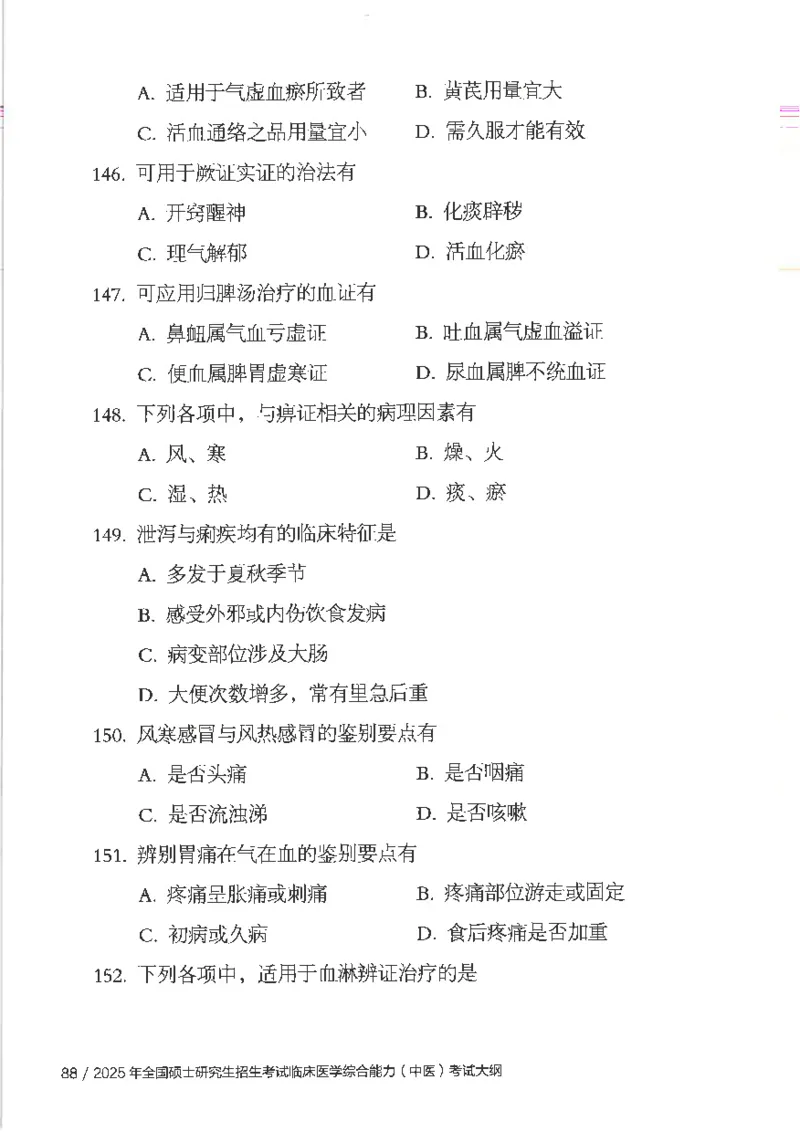 A. 适用于气虚血瘀所致者　　B. 黄芪用量宜大

C. 活血通络之品用量宜小　　D. 需久服才能有效

146. 可用于厥证实证的治法有

A. 开窍醒神　　B. 化痰辟秽

C. 理气解郁　　D. 活血化瘀

147. 可应用归脾汤治疗的血证有

A. 鼻衄属气血亏虚证　　B. 吐血属气虚血溢证

C. 便血属脾胃虚寒证　　D. 尿血属脾不统血证

148. 下列各项中，与痹证相关的病理因素有

A. 风、寒　　B. 燥、火

C. 湿、热　　D. 痰、瘀

149. 泄泻与痢疾均有的临床特征是

A. 多发于夏秋季节

B. 感受外邪或内伤饮食发病

C. 病变部位涉及大肠

D. 大便次数增多，常有里急后重

150. 风寒感冒与风热感冒的鉴别要点有

A. 是否头痛　　B. 是否咽痛

C. 是否流浊涕　　D. 是否咳嗽

151. 辨别胃痛在气在血的鉴别要点有

A. 疼痛呈胀痛或刺痛　　B. 疼痛部位游走或固定

C. 初病或久病　　D. 食后疼痛是否加重

152. 下列各项中，适用于血淋辨证治疗的是

88 / 2025 年全国硕士研究生招生考试临床医学综合能力（中医）考试大纲